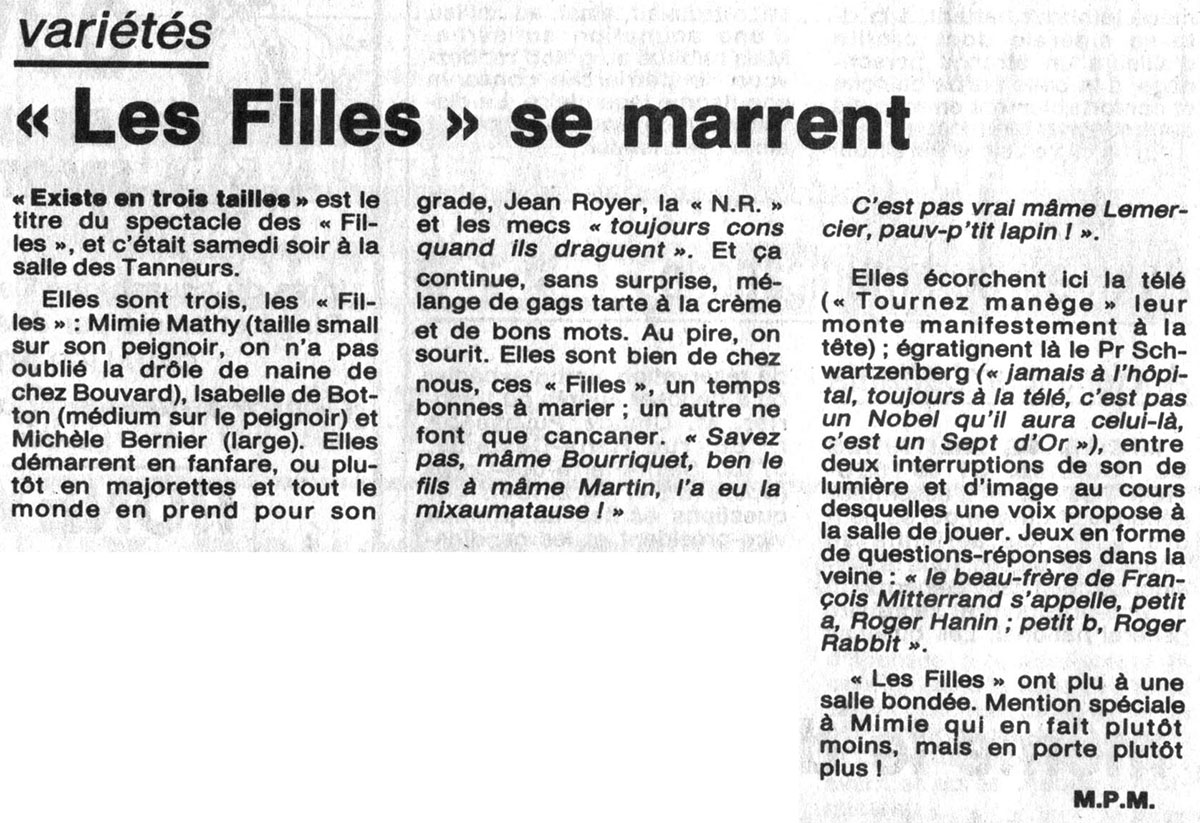 variétés

« Les Filles » se marrent

« Existe en trois tailles » est le titre du spectacle des « Filles », et c'était samedi soir à la salle des Tanneurs.

Elles sont trois, les « Filles » : Mimie Mathy (taille small sur son peignoir, on n'a pas oublié la drôle de naine de chez Bouvard), Isabelle de Botton (médium sur le peignoir) et Michèle Bernier (large). Elles démarrent en fanfare, ou plutôt en majorettes et tout le monde en prend pour son grade, Jean Royer, la « N.R. » et les mecs « toujours cons quand ils draguent ». Et ça continue, sans surprise, mélange de gags tarte à la crème et de bons mots. Au pire, on sourit. Elles sont bien de chez nous, ces « Filles », un temps bonnes à marier ; un autre ne font que cancaner. « Savez pas, mâme Bourriquet, ben le fils à mâme Martin, l'a eu la mixaumatause ! » C'est pas vrai mâme Lemercier, pauv-p'tit lapin ! ».

Elles écorchent ici la télé (« Tournez manège » leur monte manifestement à la tête) ; égratignent là le Pr Schwartzenberg (« jamais à l'hôpital, toujours à la télé, c'est pas un Nobel qu'il aura celui-là, c'est un Sept d'Or »), entre deux interruptions de son de lumière et d'image au cours desquelles une voix propose à la salle de jouer. Jeux en forme de questions-réponses dans la veine : « le beau-frère de François Mitterrand s'appelle, petit a, Roger Hanin ; petit b, Roger Rabbit ».

« Les Filles » ont plu à une salle bondée. Mention spéciale à Mimie qui en fait plutôt moins, mais en porte plutôt plus !

M.P.M.